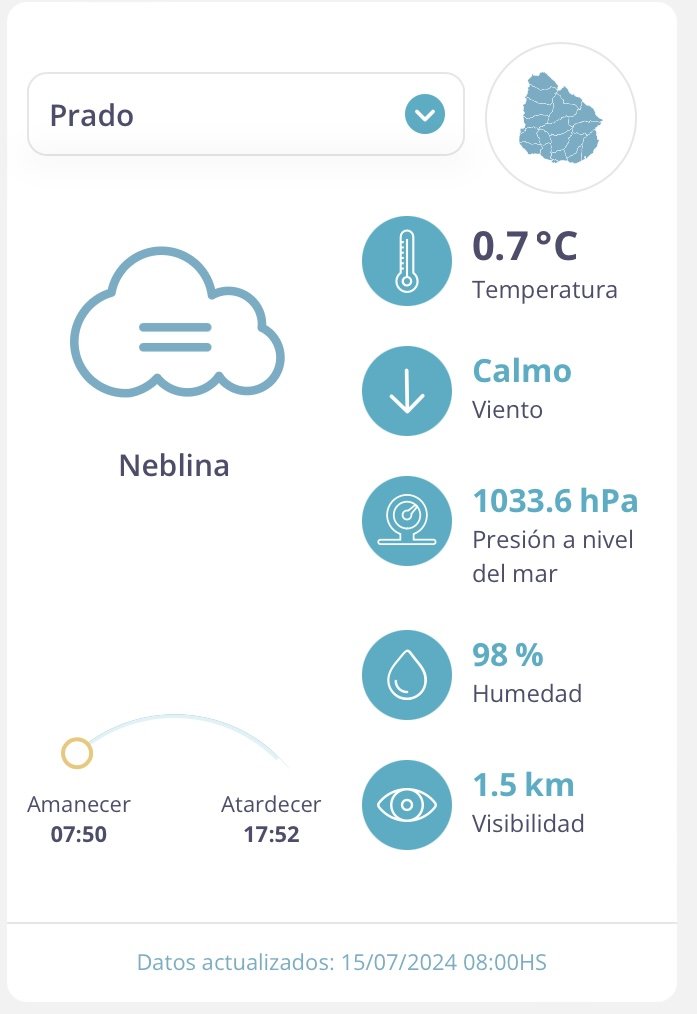 Prado

Neblina

0.7 °C
Temperatura

Calmo
Viento

1033.6 hPa
Presión a nivel del mar

98 %
Humedad

1.5 km
Visibilidad

Amanecer
07:50

Atardecer
17:52

Datos actualizados: 15/07/2024 08:00HS